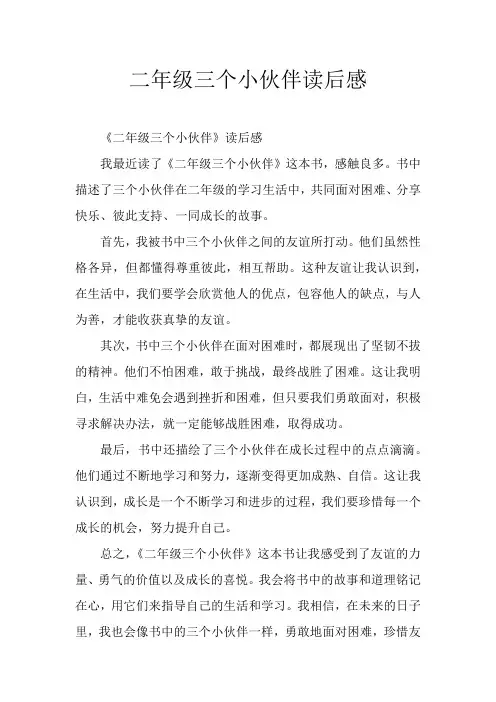 二年级三个小伙伴读后感

《二年级三个小伙伴》读后感

我最近读了《二年级三个小伙伴》这本书，感触良多。书中描述了三个小伙伴在二年级的学习生活中，共同面对困难、分享快乐、彼此支持、一同成长的故事。

首先，我被书中三个小伙伴之间的友谊所打动。他们虽然性格各异，但都懂得尊重彼此，相互帮助。这种友谊让我认识到，在生活中，我们要学会欣赏他人的优点，包容他人的缺点，与人为善，才能收获真挚的友谊。

其次，书中三个小伙伴在面对困难时，都展现出了坚韧不拔的精神。他们不怕困难，敢于挑战，最终战胜了困难。这让我明白，生活中难免会遇到挫折和困难，但只要我们勇敢面对，积极寻求解决办法，就一定能够战胜困难，取得成功。

最后，书中还描绘了三个小伙伴在成长过程中的点点滴滴。他们通过不断地学习和努力，逐渐变得更加成熟、自信。这让我认识到，成长是一个不断学习和进步的过程，我们要珍惜每一个成长的机会，努力提升自己。

总之，《二年级三个小伙伴》这本书让我感受到了友谊的力量、勇气的价值以及成长的喜悦。我会将书中的故事和道理铭记在心，用它们来指导自己的生活和学习。我相信，在未来的日子里，我也会像书中的三个小伙伴一样，勇敢地面对困难，珍惜友